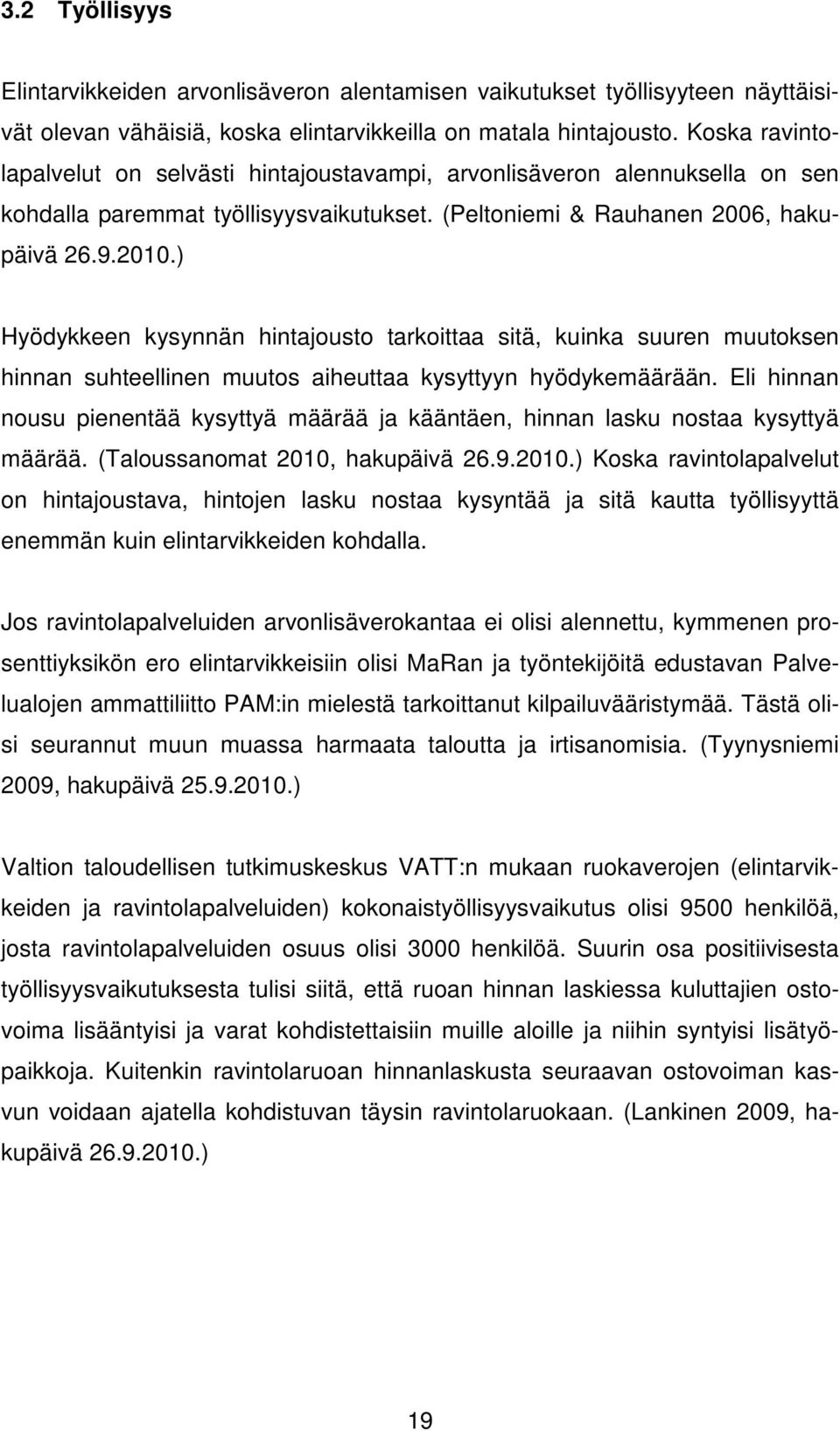 3.2 Työllisyys

Elintarvikkeiden arvonlisäveron alentamisen vaikutukset työllisyyteen näyttäisivät olevan vähäisiä, koska elintarvikkeilla on matala hintajousto. Koska ravintolapalvelut on selvästi hintajoustavampi, arvonlisäveron alennuksella on sen kohdalla paremmat työllisyysvaikutukset. (Peltoniemi & Rauhanen 2006, hakupäivä 26.9.2010.)

Hyödykkeen kysynnän hintajousto tarkoittaa sitä, kuinka suuren muutoksen hinnan suhteellinen muutos aiheuttaa kysyttyyn hyödykemäärään. Eli hinnan nousu pienentää kysyttyä määrää ja kääntäen, hinnan lasku nostaa kysyttyä määrää. (Taloussanomat 2010, hakupäivä 26.9.2010.) Koska ravintolapalvelut on hintajoustava, hintojen lasku nostaa kysyntää ja sitä kautta työllisyyttä enemmän kuin elintarvikkeiden kohdalla.

Jos ravintolapalveluiden arvonlisäverokantaa ei olisi alennettu, kymmenen prosenttiyksikön ero elintarvikkeisiin olisi MaRan ja työntekijöitä edustavan Palvelualojen ammattiliitto PAM:in mielestä tarkoittanut kilpailuvääristymää. Tästä olisi seurannut muun muassa harmaata taloutta ja irtisanomisia. (Tyynysniemi 2009, hakupäivä 25.9.2010.)

Valtion taloudellisen tutkimuskeskus VATT:n mukaan ruokaverojen (elintarvikkeiden ja ravintolapalveluiden) kokonaistyöllisyysvaikutus olisi 9500 henkilöä, josta ravintolapalveluiden osuus olisi 3000 henkilöä. Suurin osa positiivisesta työllisyysvaikutuksesta tulisi siitä, että ruoan hinnan laskiessa kuluttajien ostovoima lisääntyisi ja varat kohdistettaisiin muille aloille ja niihin syntyisi lisätyöpaikkoja. Kuitenkin ravintolaruoan hinnanlaskusta seuraavan ostovoiman kasvun voidaan ajatella kohdistuvan täysin ravintolaruokaan. (Lankinen 2009, hakupäivä 26.9.2010.)

19